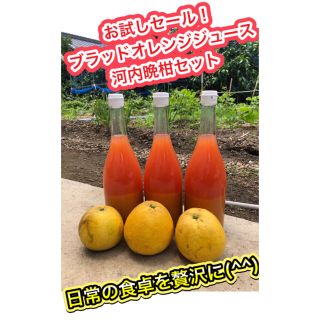 お試しセール！
ブラッドオレンジジュース
河内晩柑セット

日常の食卓を贅沢に(^^)